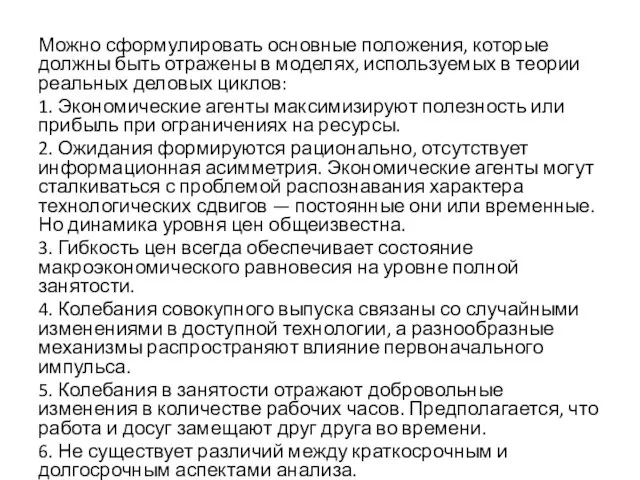 Можно сформулировать основные положения, которые должны быть отражены в моделях, используемых в теории реальных деловых циклов:

1. Экономические агенты максимизируют полезность или прибыль при ограничениях на ресурсы.

2. Ожидания формируются рационально, отсутствует информационная асимметрия. Экономические агенты могут сталкиваться с проблемой распознавания характера технологических сдвигов — постоянные они или временные. Но динамика уровня цен общеизвестна.

3. Гибкость цен всегда обеспечивает состояние макроэкономического равновесия на уровне полной занятости.

4. Колебания совокупного выпуска связаны со случайными изменениями в доступной технологии, а разнообразные механизмы распространяют влияние первоначального импульса.

5. Колебания в занятости отражают добровольные изменения в количестве рабочих часов. Предполагается, что работа и досуг замещают друг друга во времени.

6. Не существует различий между краткосрочным и долгосрочным аспектами анализа.